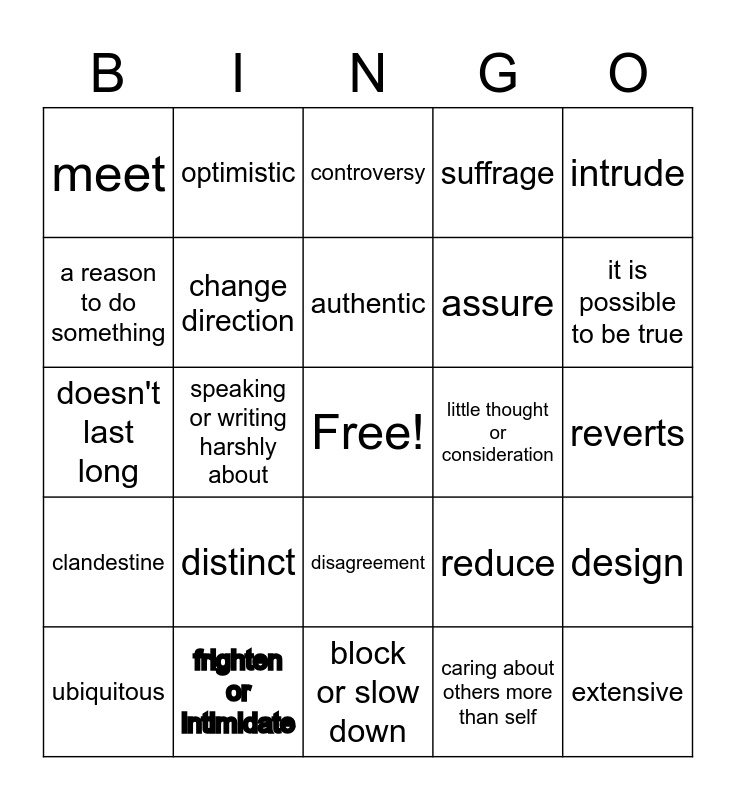 | B | I | N | G | O |
|---|---|---|---|---|
| meet | optimistic | controversy | suffrage | intrude |
| a reason to do something | change direction | authentic | assure | it is possible to be true |
| doesn't last long | speaking or writing harshly about | Free! | little thought or consideration | reverts |
| clandestine | distinct | disagreement | reduce | design |
| ubiquitous | frighten or intimidate | block or slow down | caring about others more than self | extensive |